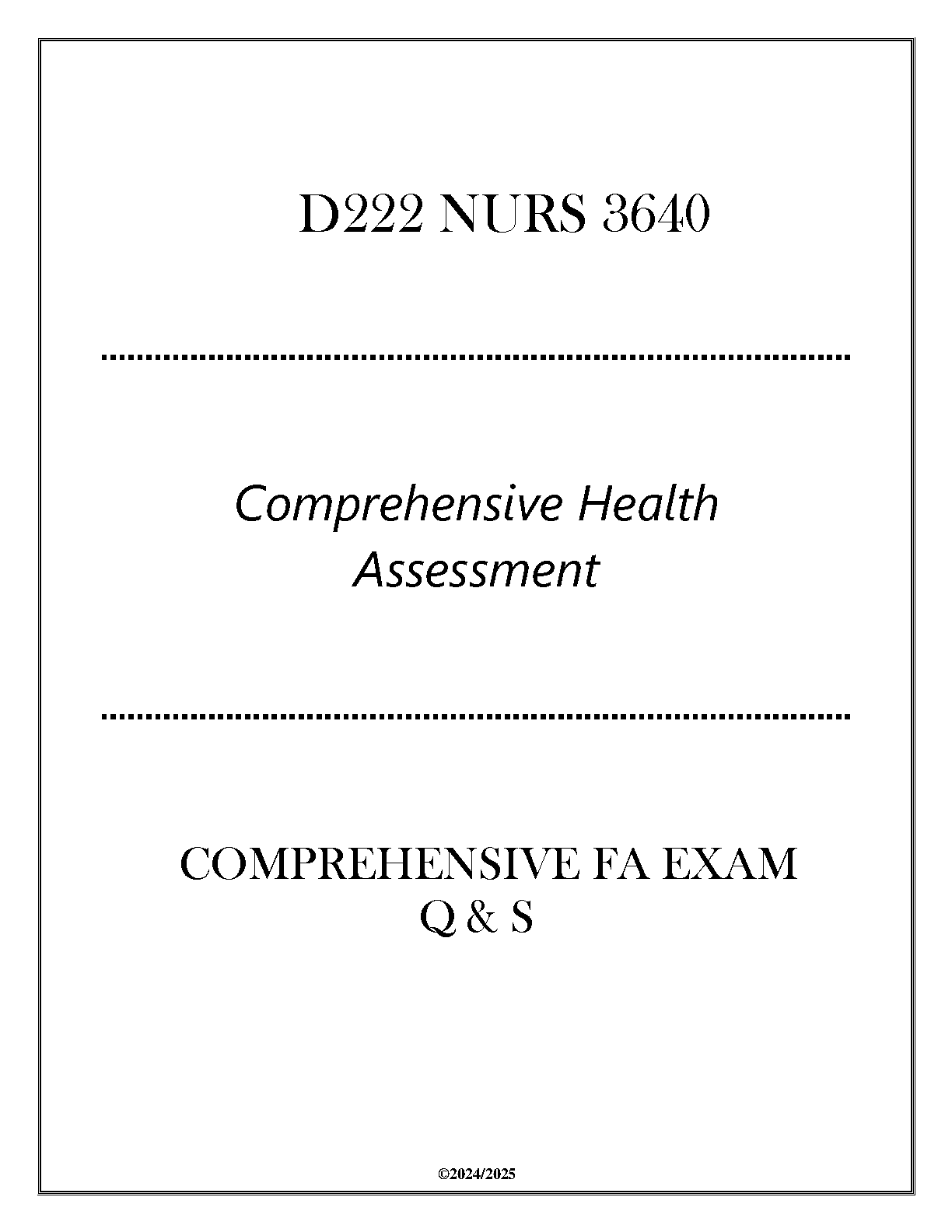 D222 NURS 3640

Comprehensive Health Assessment

COMPREHENSIVE FA EXAM Q & S

©2024/2025